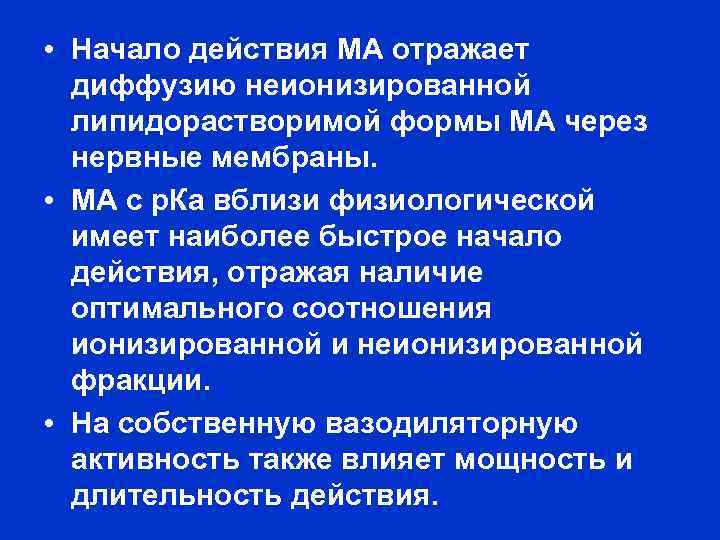 • Начало действия МА отражает диффузию неионизированной липидорастворимой формы МА через нервные мембраны.

• МА с рКа вблизи физиологической имеет наиболее быстрое начало действия, отражая наличие оптимального соотношения ионизированной и неионизированной фракции.

• На собственную вазодиляторную активность также влияет мощность и длительность действия.